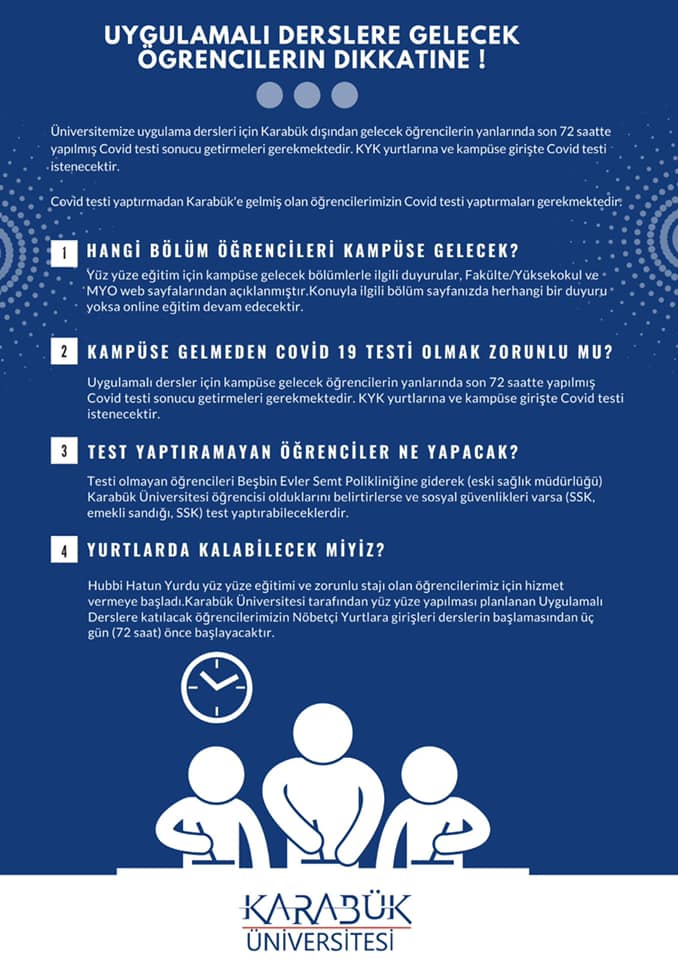 UYGULAMALI DERSLERE GELECEK ÖGRENCILERIN DIKKATINE !

Üniversitemize uygulama dersleri için Karabük dışından gelecek öğrencilerin yanlarında son 72 saatte yapılmış Covid testi sonucu getirmeleri gerekmektedir. KYK yurtlarına ve kampüse girişte Covid testi istenecektir.

Covid testi yaptırmadan Karabük'e gelmiş olan öğrencilerimizin Covid testi yaptırmaları gerekmektedir.

1 HANGİ BÖLÜM ÖĞRENCİLERİ KAMPÜSE GELECEK?

Yüz yüze eğitim için kampüse gelecek bölümlerle ilgili duyurular, Fakülte/Yüksekokul ve MYO web sayfalarından açıklanmıştır.Konuyla ilgili bölüm sayfanızda herhangi bir duyuru yoksa online eğitim devam edecektir.

2 KAMPÜSE GELMEDEN COVİD 19 TESTİ OLMAK ZORUNLU MU?

Uygulamalı dersler için kampüse gelecek öğrencilerin yanlarında son 72 saatte yapılmış Covid testi sonucu getirmeleri gerekmektedir. KYK yurtlarına ve kampüse girişte Covid testi istenecektir.

3 TEST YAPTIRAMAYAN ÖĞRENCİLER NE YAPACAK?

Testi olmayan öğrencileri Beşbin Evler Semt Polikliniğine giderek (eski sağlık müdürlüğü) Karabük Üniversitesi öğrencisi olduklarını belirtirlerse ve sosyal güvenlikleri varsa (SSK, emekli sandığı, SSK) test yaptırabileceklerdir.

4 YURTLARDA KALABİLECEK MİYİZ?

Hubbi Hatun Yurdu yüz yüze eğitimi ve zorunlu stajı olan öğrencilerimiz için hizmet vermeye başladı.Karabük Üniversitesi tarafından yüz yüze yapılması planlanan Uygulamalı Derslere katılacak öğrencilerimizin Nöbetçi Yurtlara girişleri derslerin başlamasından üç gün (72 saat) önce başlayacaktır.

KARABÜK
ÜNİVERSİTESİ